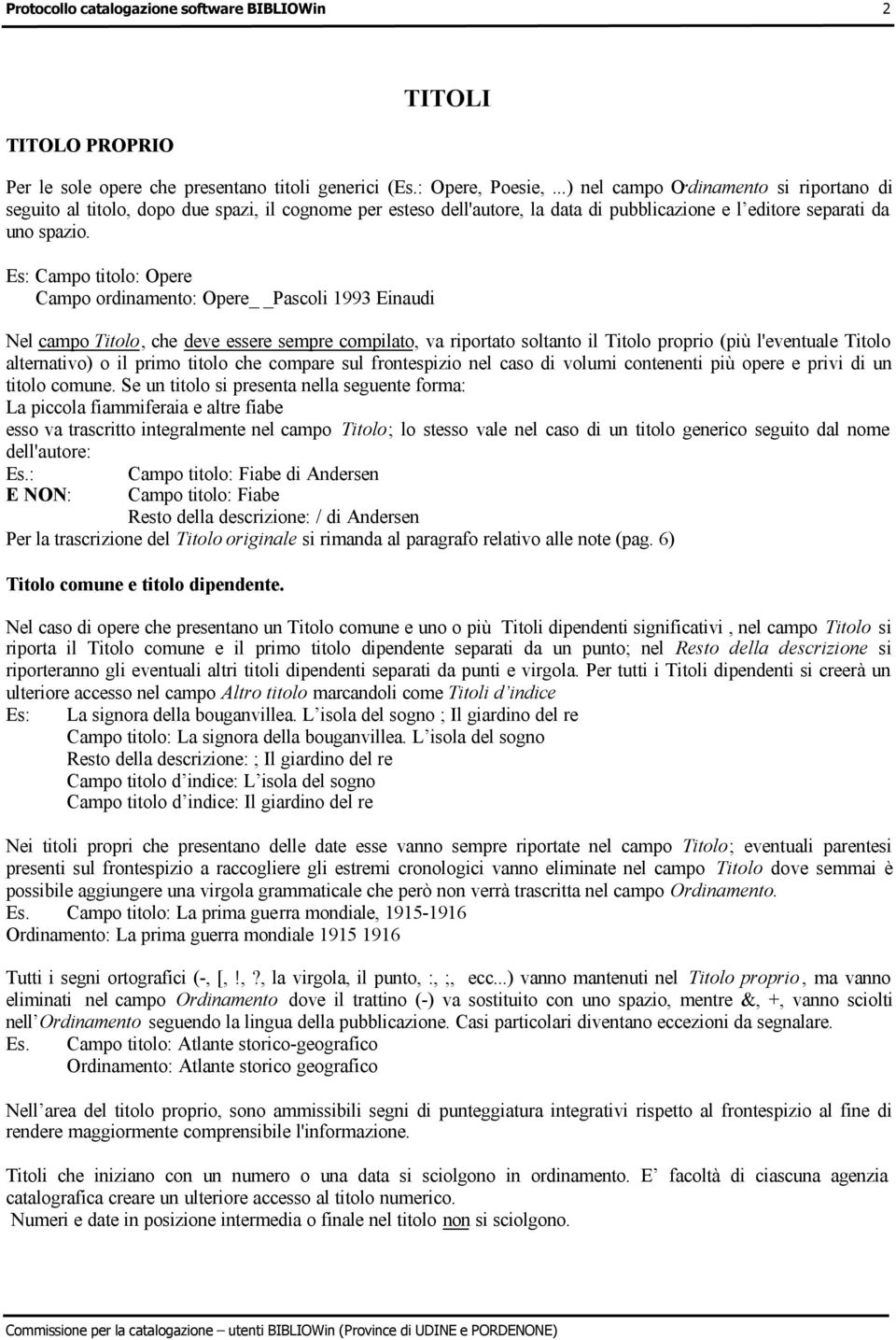 Protocollo catalogazione software BIBLIOWin 2

TITOLI

TITOLO PROPRIO

Per le sole opere che presentano titoli generici (Es.: Opere, Poesie, ...) nel campo Ordinamento si riportano di seguito al titolo, dopo due spazi, il cognome per esteso dell'autore, la data di pubblicazione e l'editore separati da uno spazio.

Es: Campo titolo: Opere
Campo ordinamento: Opere_ _Pascoli 1993 Einaudi

Nel campo Titolo, che deve essere sempre compilato, va riportato soltanto il Titolo proprio (più l'eventuale Titolo alternativo) o il primo titolo che compare sul frontespizio nel caso di volumi contenenti più opere e privi di un titolo comune. Se un titolo si presenta nella seguente forma:
La piccola fiammiferaia e altre fiabe
esso va trascritto integralmente nel campo Titolo; lo stesso vale nel caso di un titolo generico seguito dal nome dell'autore:
Es.: Campo titolo: Fiabe di Andersen
E NON: Campo titolo: Fiabe
Resto della descrizione: / di Andersen
Per la trascrizione del Titolo originale si rimanda al paragrafo relativo alle note (pag. 6)

Titolo comune e titolo dipendente.

Nel caso di opere che presentano un Titolo comune e uno o più Titoli dipendenti significativi , nel campo Titolo si riporta il Titolo comune e il primo titolo dipendente separati da un punto; nel Resto della descrizione si riporteranno gli eventuali altri titoli dipendenti separati da punti e virgola. Per tutti i Titoli dipendenti si creerà un ulteriore accesso nel campo Altro titolo marcandoli come Titoli d'indice
Es: La signora della bouganvillea. L'isola del sogno ; Il giardino del re
Campo titolo: La signora della bouganvillea. L'isola del sogno
Resto della descrizione: ; Il giardino del re
Campo titolo d'indice: L'isola del sogno
Campo titolo d'indice: Il giardino del re

Nei titoli propri che presentano delle date esse vanno sempre riportate nel campo Titolo; eventuali parentesi presenti sul frontespizio a raccogliere gli estremi cronologici vanno eliminate nel campo Titolo dove semmai è possibile aggiungere una virgola grammaticale che però non verrà trascritta nel campo Ordinamento.
Es. Campo titolo: La prima guerra mondiale, 1915-1916
Ordinamento: La prima guerra mondiale 1915 1916

Tutti i segni ortografici (-, [, !, ?, la virgola, il punto, :, ;, ecc...) vanno mantenuti nel Titolo proprio, ma vanno eliminati nel campo Ordinamento dove il trattino (-) va sostituito con uno spazio, mentre &, +, vanno sciolti nell'Ordinamento seguendo la lingua della pubblicazione. Casi particolari diventano eccezioni da segnalare.
Es. Campo titolo: Atlante storico-geografico
Ordinamento: Atlante storico geografico

Nell'area del titolo proprio, sono ammissibili segni di punteggiatura integrativi rispetto al frontespizio al fine di rendere maggiormente comprensibile l'informazione.

Titoli che iniziano con un numero o una data si sciolgono in ordinamento. E' facoltà di ciascuna agenzia catalografica creare un ulteriore accesso al titolo numerico.
Numeri e date in posizione intermedia o finale nel titolo non si sciolgono.

Commissione per la catalogazione – utenti BIBLIOWin (Province di UDINE e PORDENONE)